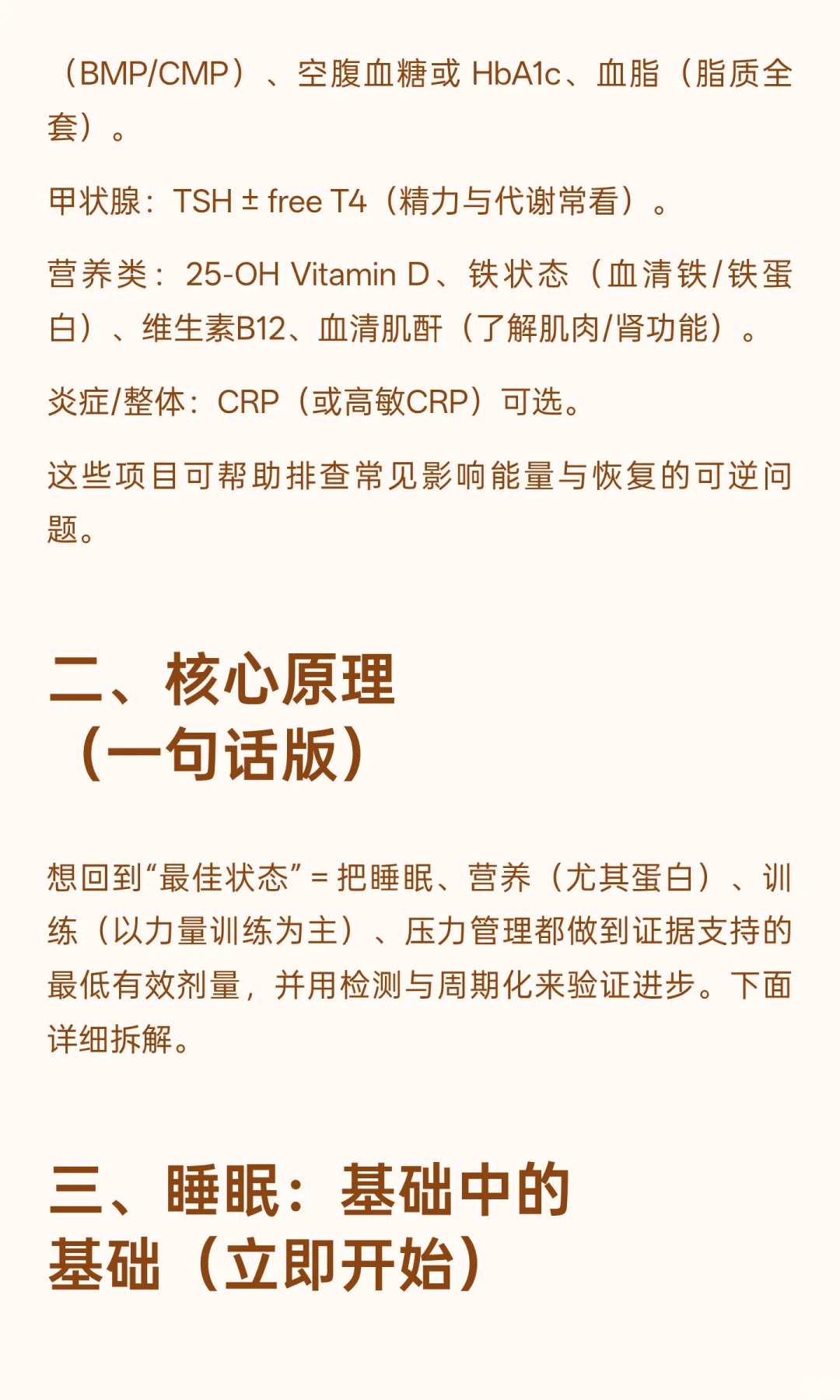 （BMP/CMP）、空腹血糖或 HbA1c、血脂（脂质全套）。

甲状腺：TSH ± free T4（精力与代谢常看）。

营养类：25-OH Vitamin D、铁状态（血清铁/铁蛋白）、维生素B12、血清肌酐（了解肌肉/肾功能）。

炎症/整体：CRP（或高敏CRP）可选。

这些项目可帮助排查常见影响能量与恢复的可逆问题。

二、核心原理（一句话版）

想回到“最佳状态” = 把睡眠、营养（尤其蛋白）、训练（以力量训练为主）、压力管理都做到证据支持的最低有效剂量，并用检测与周期化来验证进步。下面详细拆解。

三、睡眠：基础中的基础（立即开始）